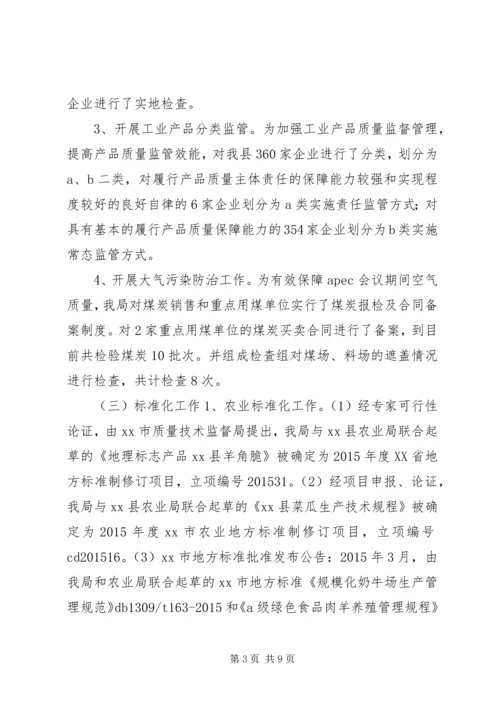 企业进行了实地检查。

3、开展工业产品分类监管。为加强工业产品质量监督管理，提高产品质量监管效能，对我县360家企业进行了分类，划分为a、b二类，对履行产品质量主体责任的保障能力较强和实现程度较好的良好自律的6家企业划分为a类实施责任监管方式；对具有基本的履行产品质量保障能力的354家企业划分为b类实施常态监管方式。

4、开展大气污染防治工作。为有效保障apec会议期间空气质量，我局对煤炭销售和重点用煤单位实行了煤炭报检及合同备案制度。对2家重点用煤单位的煤炭买卖合同进行了备案，到目前共检验煤炭10批次。并组成检查组对煤场、料场的遮盖情况进行检查，共计检查8次。

（三）标准化工作1、农业标准化工作。（1）经专家可行性论证，由xx市质量技术监督局提出，我局与xx县农业局联合起草的《地理标志产品xx县羊角脆》被确定为2015年度XX省地方标准制修订项目，立项编号201531。（2）经项目申报、论证，我局与xx县农业局联合起草的《xx县菜瓜生产技术规程》被确定为2015年度xx市农业地方标准制修订项目，立项编号cd201516。（3）xx市地方标准批准发布公告：2015年3月，由我局和农业局联合起草的xx市地方标准《规模化奶牛场生产管理规范》db1309/t163-2015和《a级绿色食品肉羊养殖管理规程》

第3页 共9页